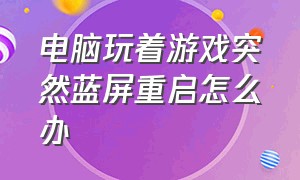 电脑玩着游戏突然蓝屏重启怎么办